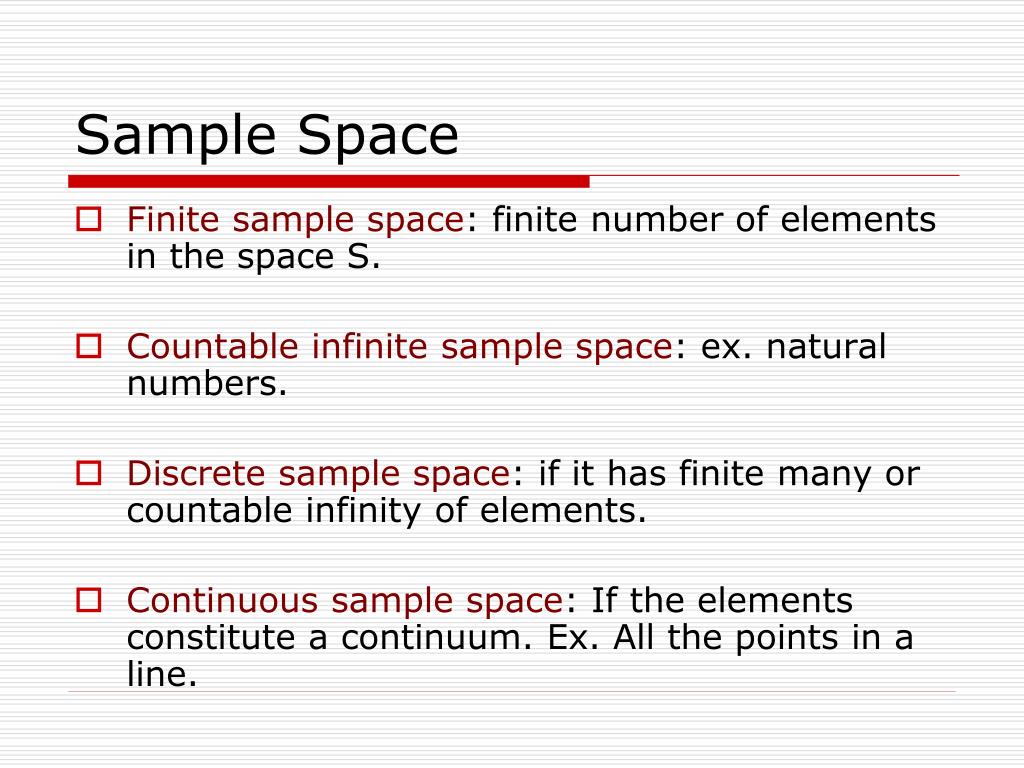 Sample Space

Finite sample space: finite number of elements in the space S.

Countable infinite sample space: ex. natural numbers.

Discrete sample space: if it has finite many or countable infinity of elements.

Continuous sample space: If the elements constitute a continuum. Ex. All the points in a line.